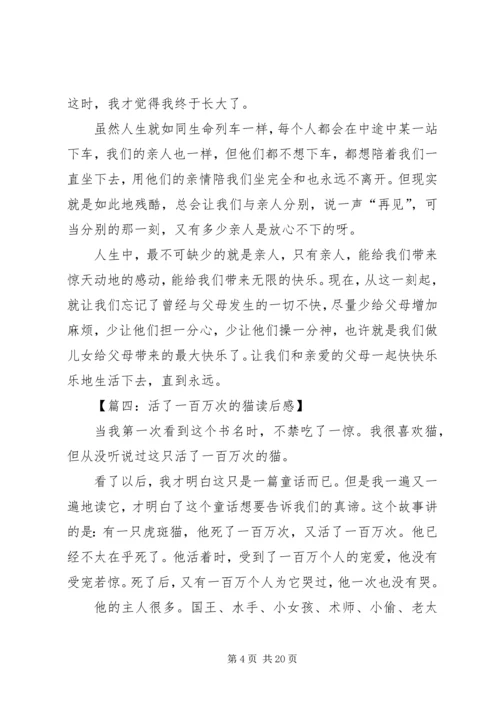 这时，我才觉得我终于长大了。

虽然人生就如同生命列车一样，每个人都会在中途中某一站下车，我们的亲人也一样，但他们都不想下车，都想陪着我们一直坐下去，用他们的亲情陪我们坐完全和也永远不离开。但现实就是如此地残酷，总会让我们与亲人分别，说一声“再见”，可当分别的那一刻，又有多少亲人是放心不下的呀。

人生中，最不可缺少的就是亲人，只有亲人，能给我们带来惊天动地的感动，能给我们带来无限的快乐。现在，从这一刻起，就让我们忘记了曾经与父母发生的一切不快，尽量少给父母增加麻烦，少让他们担一分心，少让他们操一分神，也许就是我们做儿女给父母带来的最大快乐了。让我们和亲爱的父母一起快快乐乐地生活下去，直到永远。

【篇四：活了一百万次的猫读后感】

当我第一次看到这个书名时，不禁吃了一惊。我很喜欢猫，但从没听说过这只活了一百万次的猫。

看了以后，我才明白这只是一篇童话而已。但是我一遍又一遍地读它，才明白了这个童话想要告诉我们的真谛。这个故事讲的是：有一只虎斑猫，他死了一百万次，又活了一百万次。他已经不太在乎死了。他活着时，受到了一百万个人的宠爱，他没有受宠若惊。死了后，又有一百万个人为它哭过，他一次也没有哭。

他的主人很多。国王、水手、小女孩、术师、小偷、老太

第 4 页 共 20 页